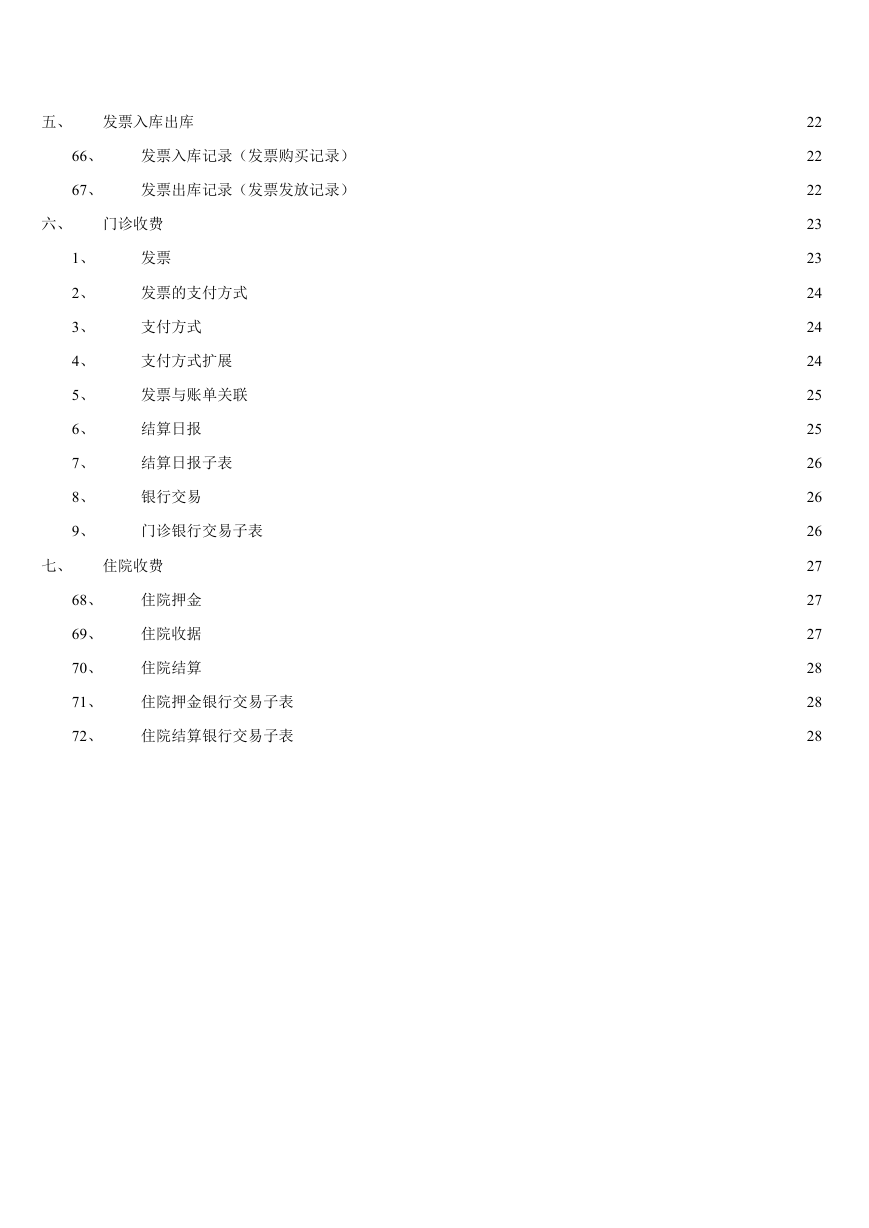 五、 发票入库出库 22

66、 发票入库记录（发票购买记录） 22

67、 发票出库记录（发票发放记录） 22

六、 门诊收费 23

1、 发票 23

2、 发票的支付方式 24

3、 支付方式 24

4、 支付方式扩展 24

5、 发票与账单关联 25

6、 结算日报 25

7、 结算日报子表 26

8、 银行交易 26

9、 门诊银行交易子表 26

七、 住院收费 27

68、 住院押金 27

69、 住院收据 27

70、 住院结算 28

71、 住院押金银行交易子表 28

72、 住院结算银行交易子表 28